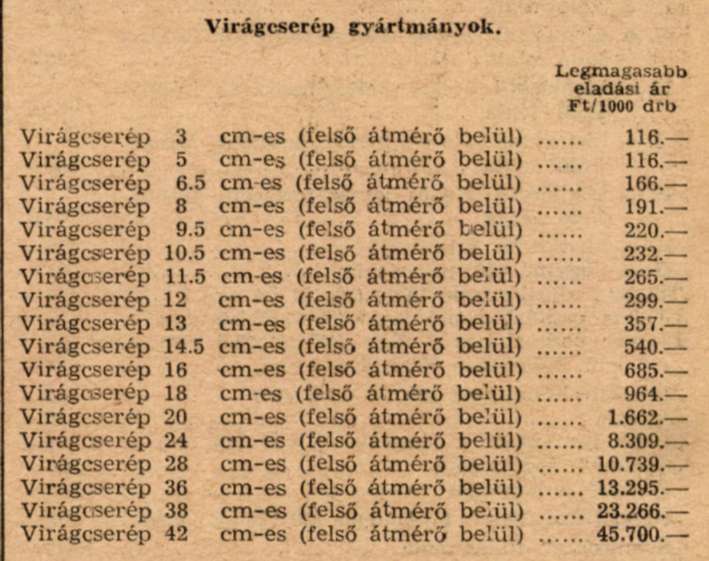 Virágcserép gyártmányok.

| | Legmagasabb eladási ár Ft/1000 drb |
|---|---|
| Virágcserép 3 cm-es (felső átmérő belül) ...... | 116.— |
| Virágcserép 5 cm-es (felső átmérő belül) ...... | 116.— |
| Virágcserép 6.5 cm-es (felső átmérő belül) ...... | 166.— |
| Virágcserép 8 cm-es (felső átmérő belül) ...... | 191.— |
| Virágcserép 9.5 cm-es (felső átmérő belül) ...... | 220.— |
| Virágcserép 10.5 cm-es (felső átmérő belül) ...... | 232.— |
| Virágcserép 11.5 cm-es (felső átmérő belül) ...... | 265.— |
| Virágcserép 12 cm-es (felső átmérő belül) ...... | 299.— |
| Virágcserép 13 cm-es (felső átmérő belül) ...... | 357.— |
| Virágcserép 14.5 cm-es (felső átmérő belül) ...... | 540.— |
| Virágcserép 16 cm-es (felső átmérő belül) ...... | 685.— |
| Virágcserép 18 cm-es (felső átmérő belül) ...... | 964.— |
| Virágcserép 20 cm-es (felső átmérő belül) ...... | 1.662.— |
| Virágcserép 24 cm-es (felső átmérő belül) ...... | 8.309.— |
| Virágcserép 28 cm-es (felső átmérő belül) ...... | 10.739.— |
| Virágcserép 36 cm-es (felső átmérő belül) ...... | 13.295.— |
| Virágcserép 38 cm-es (felső átmérő belül) ...... | 23.266.— |
| Virágcserép 42 cm-es (felső átmérő belül) ...... | 45.700.— |